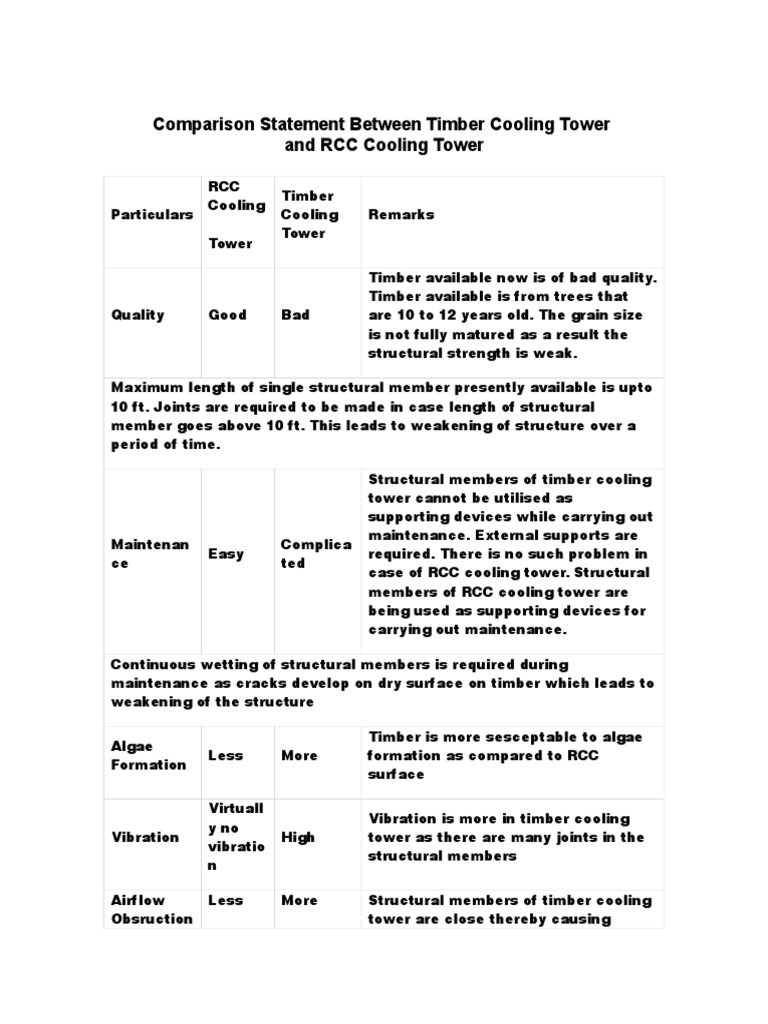 Comparison Statement Between Timber Cooling Tower and RCC Cooling Tower

| Particulars | RCC Cooling Tower | Timber Cooling Tower | Remarks |
|---|---|---|---|
| Quality | Good | Bad | Timber available now is of bad quality. Timber available is from trees that are 10 to 12 years old. The grain size is not fully matured as a result the structural strength is weak. |
| Maximum length of single structural member presently available is upto 10 ft. Joints are required to be made in case length of structural member goes above 10 ft. This leads to weakening of structure over a period of time. | | | |
| Maintenance | Easy | Complicated | Structural members of timber cooling tower cannot be utilised as supporting devices while carrying out maintenance. External supports are required. There is no such problem in case of RCC cooling tower. Structural members of RCC cooling tower are being used as supporting devices for carrying out maintenance. |
| Continuous wetting of structural members is required during maintenance as cracks develop on dry surface on timber which leads to weakening of the structure | | | |
| Algae Formation | Less | More | Timber is more sesceptable to algae formation as compared to RCC surface |
| Vibration | Virtually no vibration | High | Vibration is more in timber cooling tower as there are many joints in the structural members |
| Airflow Obsruction | Less | More | Structural members of timber cooling tower are close thereby causing |